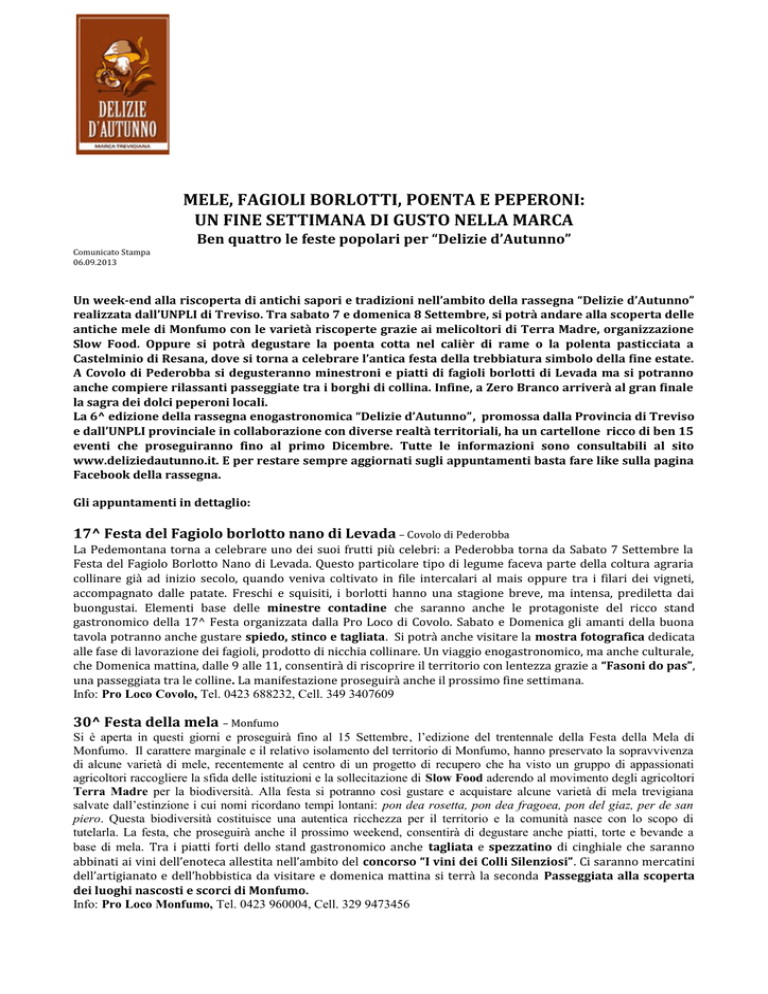 DELIZIE D'AUTUNNO
MARCA TREVIGIANA

MELE, FAGIOLI BORLOTTI, POENTA E PEPERONI:
UN FINE SETTIMANA DI GUSTO NELLA MARCA
Ben quattro le feste popolari per "Delizie d'Autunno"

Comunicato Stampa
06.09.2013

Un week-end alla riscoperta di antichi sapori e tradizioni nell'ambito della rassegna "Delizie d'Autunno" realizzata dall'UNPLI di Treviso. Tra sabato 7 e domenica 8 Settembre, si potrà andare alla scoperta delle antiche mele di Monfumo con le varietà riscoperte grazie ai melicoltori di Terra Madre, organizzazione Slow Food. Oppure si potrà degustare la poenta cotta nel calièr di rame o la polenta pasticciata a Castelminio di Resana, dove si torna a celebrare l'antica festa della trebbiatura simbolo della fine estate. A Covolo di Pederobba si degusteranno minestroni e piatti di fagioli borlotti di Levada ma si potranno anche compiere rilassanti passeggiate tra i borghi di collina. Infine, a Zero Branco arriverà al gran finale la sagra dei dolci peperoni locali.
La 6^ edizione della rassegna enogastronomica "Delizie d'Autunno", promossa dalla Provincia di Treviso e dall'UNPLI provinciale in collaborazione con diverse realtà territoriali, ha un cartellone ricco di ben 15 eventi che proseguiranno fino al primo Dicembre. Tutte le informazioni sono consultabili al sito www.deliziedautunno.it. E per restare sempre aggiornati sugli appuntamenti basta fare like sulla pagina Facebook della rassegna.

Gli appuntamenti in dettaglio:

17^ Festa del Fagiolo borlotto nano di Levada – Covolo di Pederobba
La Pedemontana torna a celebrare uno dei suoi frutti più celebri: a Pederobba torna da Sabato 7 Settembre la Festa del Fagiolo Borlotto Nano di Levada. Questo particolare tipo di legume faceva parte della coltura agraria collinare già ad inizio secolo, quando veniva coltivato in file intercalari al mais oppure tra i filari dei vigneti, accompagnato dalle patate. Freschi e squisiti, i borlotti hanno una stagione breve, ma intensa, prediletta dai buongustai. Elementi base delle minestre contadine che saranno anche le protagoniste del ricco stand gastronomico della 17^ Festa organizzata dalla Pro Loco di Covolo. Sabato e Domenica gli amanti della buona tavola potranno anche gustare spiedo, stinco e tagliata. Si potrà anche visitare la mostra fotografica dedicata alle fase di lavorazione dei fagioli, prodotto di nicchia collinare. Un viaggio enogastronomico, ma anche culturale, che Domenica mattina, dalle 9 alle 11, consentirà di riscoprire il territorio con lentezza grazie a "Fasoni do pas", una passeggiata tra le colline. La manifestazione proseguirà anche il prossimo fine settimana.
Info: Pro Loco Covolo, Tel. 0423 688232, Cell. 349 3407609

30^ Festa della mela – Monfumo
Si è aperta in questi giorni e proseguirà fino al 15 Settembre, l'edizione del trentennale della Festa della Mela di Monfumo. Il carattere marginale e il relativo isolamento del territorio di Monfumo, hanno preservato la sopravvivenza di alcune varietà di mele, recentemente al centro di un progetto di recupero che ha visto un gruppo di appassionati agricoltori raccogliere la sfida delle istituzioni e la sollecitazione di Slow Food aderendo al movimento degli agricoltori Terra Madre per la biodiversità. Alla festa si potranno così gustare e acquistare alcune varietà di mela trevigiana salvate dall'estinzione i cui nomi ricordano tempi lontani: pon dea rosetta, pon dea fragoea, pon del giaz, per de san piero. Questa biodiversità costituisce una autentica ricchezza per il territorio e la comunità nasce con lo scopo di tutelarla. La festa, che proseguirà anche il prossimo weekend, consentirà di degustare anche piatti, torte e bevande a base di mela. Tra i piatti forti dello stand gastronomico anche tagliata e spezzatino di cinghiale che saranno abbinati ai vini dell'enoteca allestita nell'ambito del concorso "I vini dei Colli Silenziosi". Ci saranno mercatini dell'artigianato e dell'hobbistica da visitare e domenica mattina si terrà la seconda Passeggiata alla scoperta dei luoghi nascosti e scorci di Monfumo.
Info: Pro Loco Monfumo, Tel. 0423 960004, Cell. 329 9473456